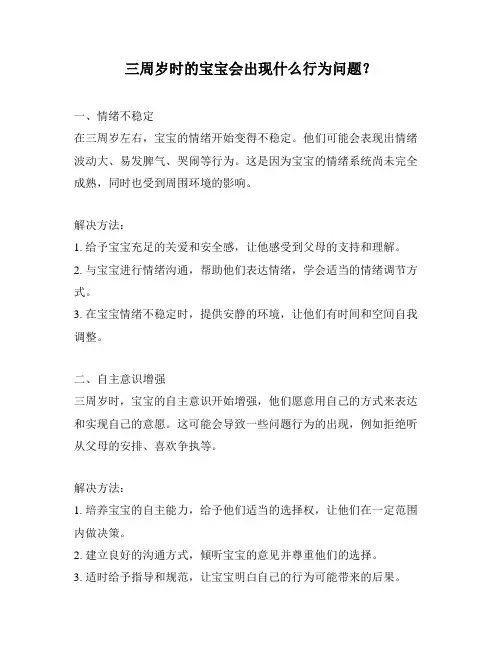 三周岁时的宝宝会出现什么行为问题？

一、情绪不稳定
在三周岁左右，宝宝的情绪开始变得不稳定。他们可能会表现出情绪波动大、易发脾气、哭闹等行为。这是因为宝宝的情绪系统尚未完全成熟，同时也受到周围环境的影响。

解决方法：
1. 给予宝宝充足的关爱和安全感，让他感受到父母的支持和理解。
2. 与宝宝进行情绪沟通，帮助他们表达情绪，学会适当的情绪调节方式。
3. 在宝宝情绪不稳定时，提供安静的环境，让他们有时间和空间自我调整。

二、自主意识增强
三周岁时，宝宝的自主意识开始增强，他们愿意用自己的方式来表达和实现自己的意愿。这可能会导致一些问题行为的出现，例如拒绝听从父母的安排、喜欢争执等。

解决方法：
1. 培养宝宝的自主能力，给予他们适当的选择权，让他们在一定范围内做决策。
2. 建立良好的沟通方式，倾听宝宝的意见并尊重他们的选择。
3. 适时给予指导和规范，让宝宝明白自己的行为可能带来的后果。